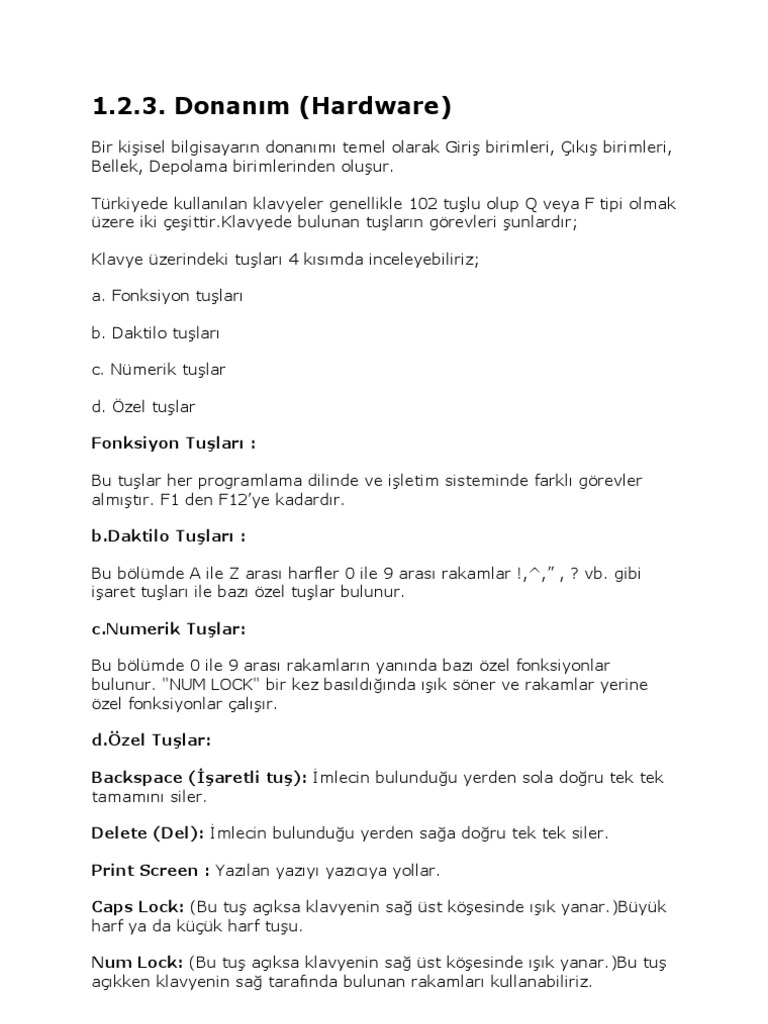 1.2.3. Donanım (Hardware)

Bir kişisel bilgisayarın donanımı temel olarak Giriş birimleri, Çıkış birimleri, Bellek, Depolama birimlerinden oluşur.

Türkiyede kullanılan klavyeler genellikle 102 tuşlu olup Q veya F tipi olmak üzere iki çeşittir.Klavyede bulunan tuşların görevleri şunlardır;

Klavye üzerindeki tuşları 4 kısımda inceleyebiliriz;

a. Fonksiyon tuşları

b. Daktilo tuşları

c. Nümerik tuşlar

d. Özel tuşlar

Fonksiyon Tuşları :

Bu tuşlar her programlama dilinde ve işletim sisteminde farklı görevler almıştır. F1 den F12'ye kadardır.

b.Daktilo Tuşları :

Bu bölümde A ile Z arası harfler 0 ile 9 arası rakamlar !,^," , ? vb. gibi işaret tuşları ile bazı özel tuşlar bulunur.

c.Numerik Tuşlar:

Bu bölümde 0 ile 9 arası rakamların yanında bazı özel fonksiyonlar bulunur. "NUM LOCK" bir kez basıldığında ışık söner ve rakamlar yerine özel fonksiyonlar çalışır.

d.Özel Tuşlar:

Backspace (İşaretli tuş): İmlecin bulunduğu yerden sola doğru tek tek tamamını siler.

Delete (Del): İmlecin bulunduğu yerden sağa doğru tek tek siler.

Print Screen : Yazılan yazıyı yazıcıya yollar.

Caps Lock: (Bu tuş açıksa klavyenin sağ üst köşesinde ışık yanar.)Büyük harf ya da küçük harf tuşu.

Num Lock: (Bu tuş açıksa klavyenin sağ üst köşesinde ışık yanar.)Bu tuş açıkken klavyenin sağ tarafında bulunan rakamları kullanabiliriz.